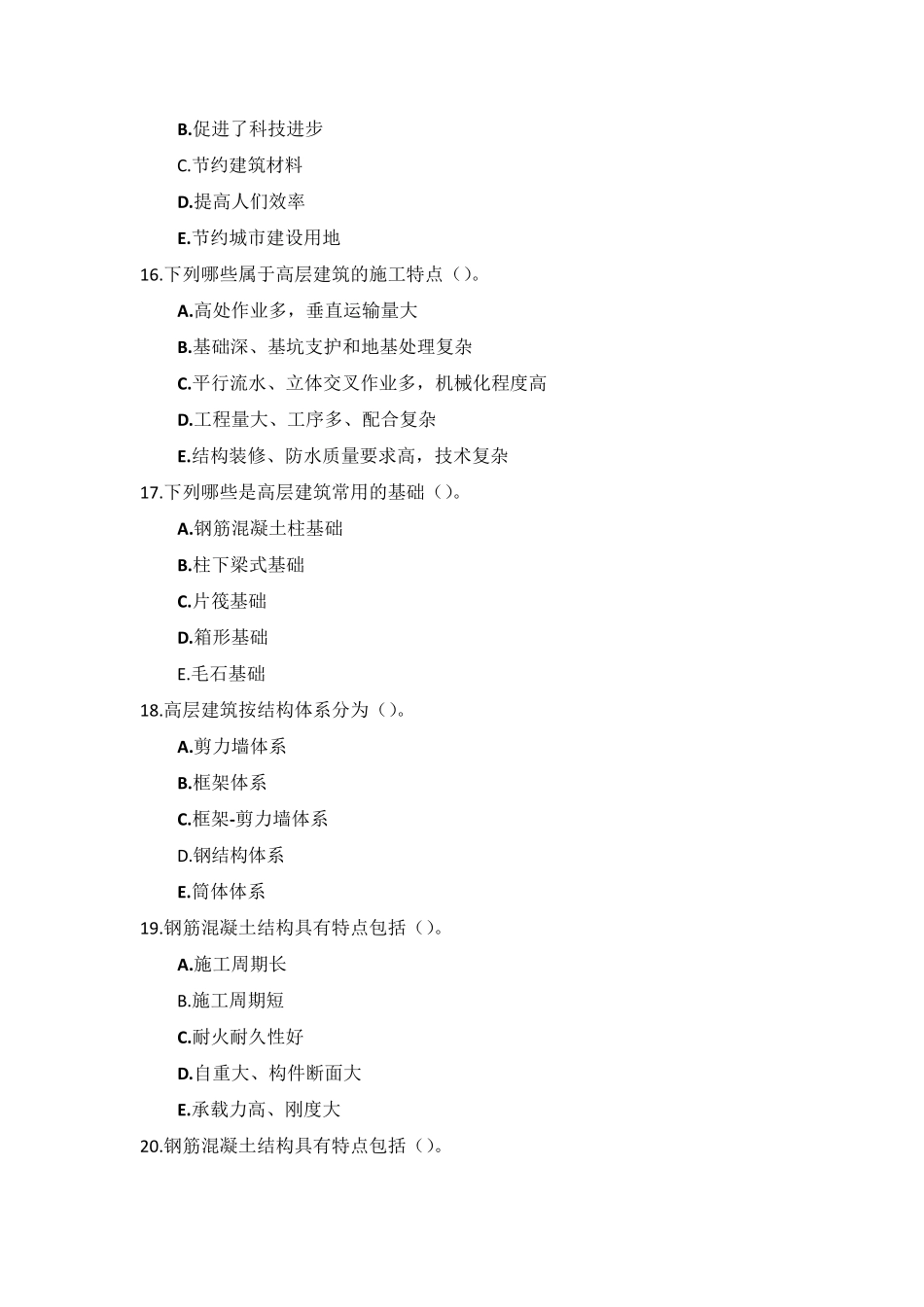 B.促进了科技进步

C.节约建筑材料

D.提高人们效率

E.节约城市建设用地

16.下列哪些属于高层建筑的施工特点（）。

A.高处作业多，垂直运输量大

B.基础深、基坑支护和地基处理复杂

C.平行流水、立体交叉作业多，机械化程度高

D.工程量大、工序多、配合复杂

E.结构装修、防水质量要求高，技术复杂

17.下列哪些是高层建筑常用的基础（）。

A.钢筋混凝土柱基础

B.柱下梁式基础

C.片筏基础

D.箱形基础

E.毛石基础

18.高层建筑按结构体系分为（）。

A.剪力墙体系

B.框架体系

C.框架-剪力墙体系

D.钢结构体系

E.筒体体系

19.钢筋混凝土结构具有特点包括（）。

A.施工周期长

B.施工周期短

C.耐火耐久性好

D.自重大、构件断面大

E.承载力高、刚度大

20.钢筋混凝土结构具有特点包括（）。